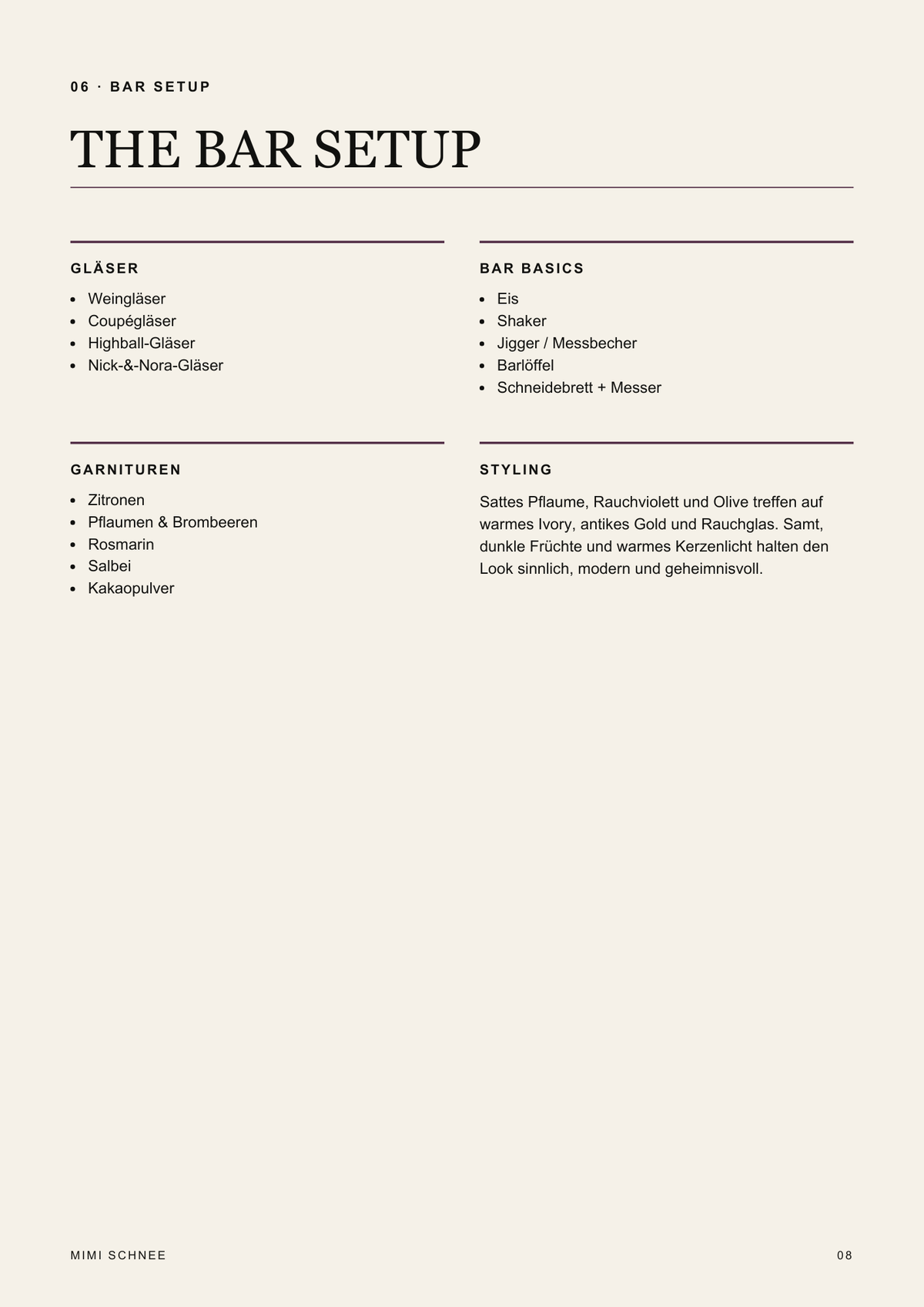 06 · BAR SETUP

THE BAR SETUP

GLÄSER

• Weingläser
• Coupégläser
• Highball-Gläser
• Nick-&-Nora-Gläser

BAR BASICS

• Eis
• Shaker
• Jigger / Messbecher
• Barlöffel
• Schneidebrett + Messer

GARNITUREN

• Zitronen
• Pflaumen & Brombeeren
• Rosmarin
• Salbei
• Kakaopulver

STYLING

Sattes Pflaume, Rauchviolett und Olive treffen auf warmes Ivory, antikes Gold und Rauchglas. Samt, dunkle Früchte und warmes Kerzenlicht halten den Look sinnlich, modern und geheimnisvoll.

MIMI SCHNEE

08